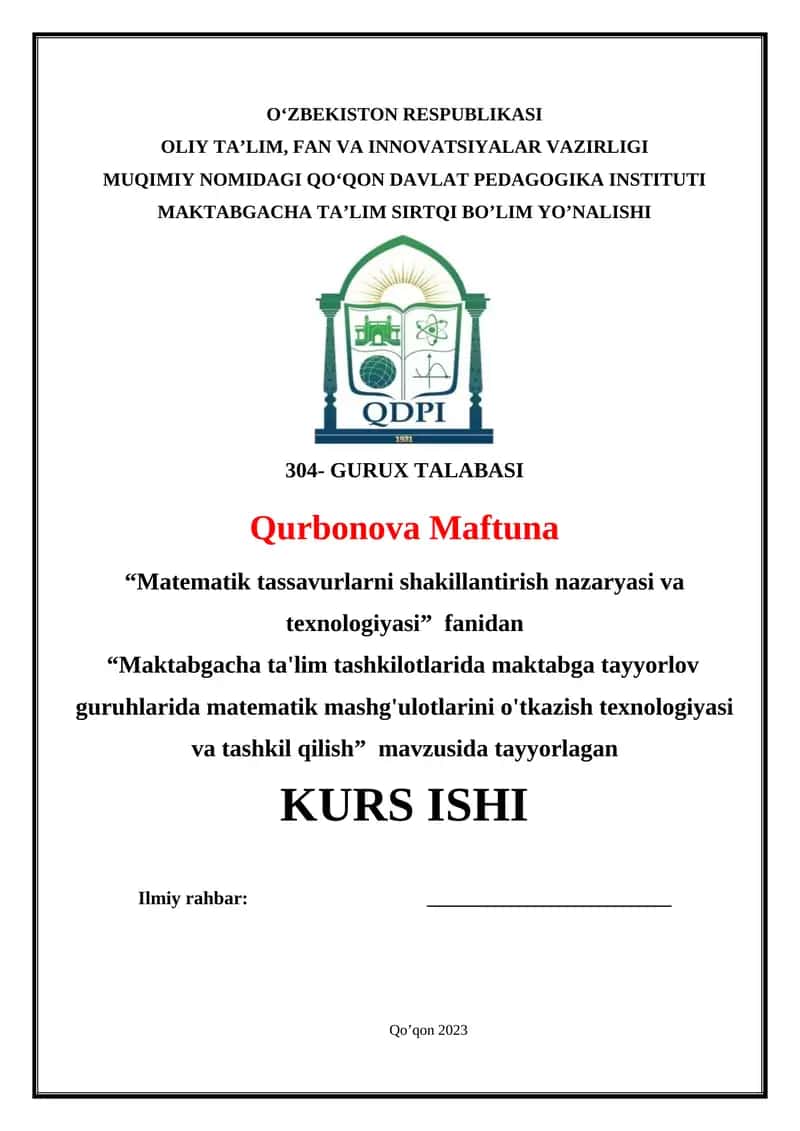 O‘ZBEKISTON RESPUBLIKASI
OLIY TA’LIM, FAN VA INNOVATSIYALAR VAZIRLIGI
MUQIMIY NOMIDAGI QO‘QON DAVLAT PEDAGOGIKA INSTITUTI
MAKTABGACHA TA’LIM SIRTQI BO’LIM YO’NALISHI

QDPI
1931

304- GURUX TALABASI

Qurbonova Maftuna

“Matematik tassavurlarni shakillantirish nazaryasi va texnologiyasi” fanidan
“Maktabgacha ta'lim tashkilotlarida maktabga tayyorlov guruhlarida matematik mashg'ulotlarini o'tkazish texnologiyasi va tashkil qilish” mavzusida tayyorlagan

KURS ISHI

Ilmiy rahbar: ___________________________

Qo’qon 2023